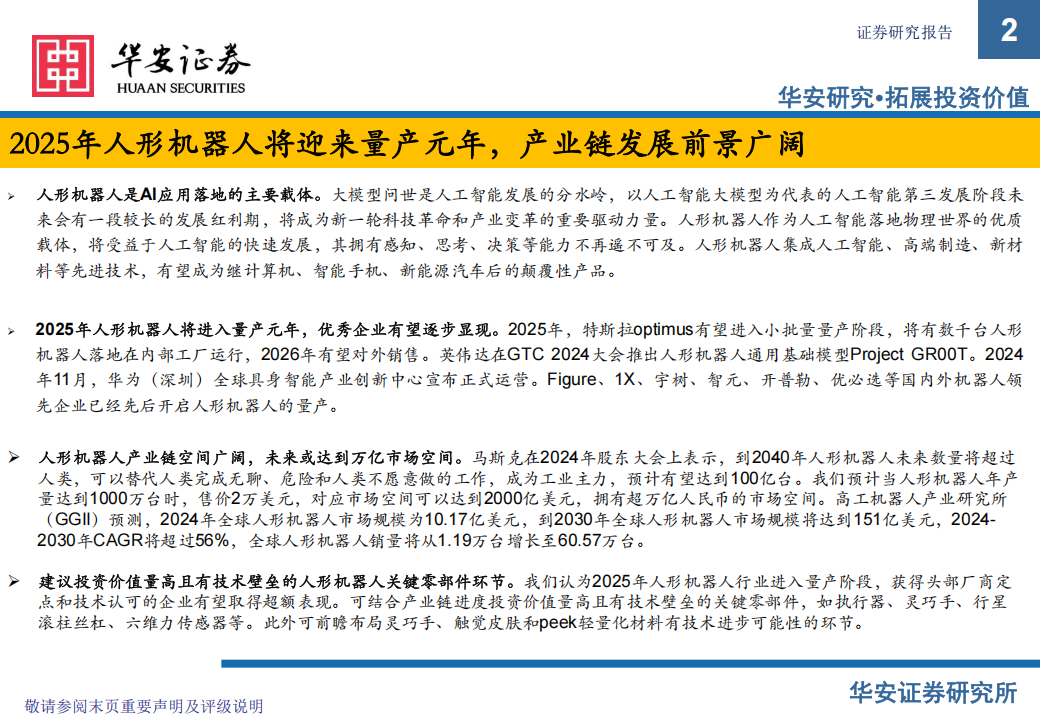 华安证券
HUAAN SECURITIES

证券研究报告 2

华安研究•拓展投资价值

2025年人形机器人将迎来量产元年，产业链发展前景广阔

➢ 人形机器人是AI应用落地的主要载体。大模型问世是人工智能发展的分水岭，以人工智能大模型为代表的人工智能第三发展阶段未来会有一段较长的发展红利期，将成为新一轮科技革命和产业变革的重要驱动力量。人形机器人作为人工智能落地物理世界的优质载体，将受益于人工智能的快速发展，其拥有感知、思考、决策等能力不再遥不可及。人形机器人集成人工智能、高端制造、新材料等先进技术，有望成为继计算机、智能手机、新能源汽车后的颠覆性产品。

➢ 2025年人形机器人将进入量产元年，优秀企业有望逐步显现。2025年，特斯拉optimus有望进入小批量量产阶段，将有数千台人形机器人落地在内部工厂运行，2026年有望对外销售。英伟达在GTC 2024大会推出人形机器人通用基础模型Project GR00T。2024年11月，华为（深圳）全球具身智能产业创新中心宣布正式运营。Figure、1X、宇树、智元、开普勒、优必选等国内外机器人领先企业已经先后开启人形机器人的量产。

➢ 人形机器人产业链空间广阔，未来或达到万亿市场空间。马斯克在2024年股东大会上表示，到2040年人形机器人未来数量将超过人类，可以替代人类完成无聊、危险和人类不愿意做的工作，成为工业主力，预计有望达到100亿台。我们预计当人形机器人年产量达到1000万台时，售价2万美元，对应市场空间可以达到2000亿美元，拥有超万亿人民币的市场空间。高工机器人产业研究所（GGII）预测，2024年全球人形机器人市场规模为10.17亿美元，到2030年全球人形机器人市场规模将达到151亿美元，2024-2030年CAGR将超过56%，全球人形机器人销量将从1.19万台增长至60.57万台。

➢ 建议投资价值量高且有技术壁垒的人形机器人关键零部件环节。我们认为2025年人形机器人行业进入量产阶段，获得头部厂商定点和技术认可的企业有望取得超额表现。可结合产业链进度投资价值量高且有技术壁垒的关键零部件，如执行器、灵巧手、行星滚柱丝杠、六维力传感器等。此外可前瞻布局灵巧手、触觉皮肤和peek轻量化材料有技术进步可能性的环节。

敬请参阅末页重要声明及评级说明

华安证券研究所